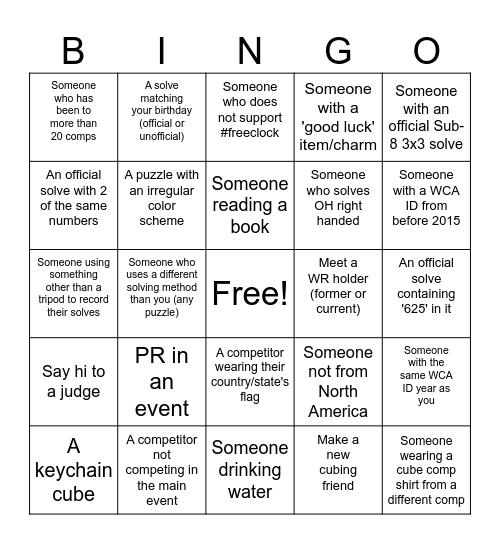 | B | I | N | G | O |
|---|---|---|---|---|
| Someone who has been to more than 20 comps | A solve matching your birthday (official or unofficial) | Someone who does not support #freeclock | Someone with a 'good luck' item/charm | Someone with an official Sub-8 3x3 solve |
| An official solve with 2 of the same numbers | A puzzle with an irregular color scheme | Someone reading a book | Someone who solves OH right handed | Someone with a WCA ID from before 2015 |
| Someone using something other than a tripod to record their solves | Someone who uses a different solving method than you (any puzzle) | Free! | Meet a WR holder (former or current) | An official solve containing '625' in it |
| Say hi to a judge | PR in an event | A competitor wearing their country/state's flag | Someone not from North America | Someone with the same WCA ID year as you |
| A keychain cube | A competitor not competing in the main event | Someone drinking water | Make a new cubing friend | Someone wearing a cube comp shirt from a different comp |